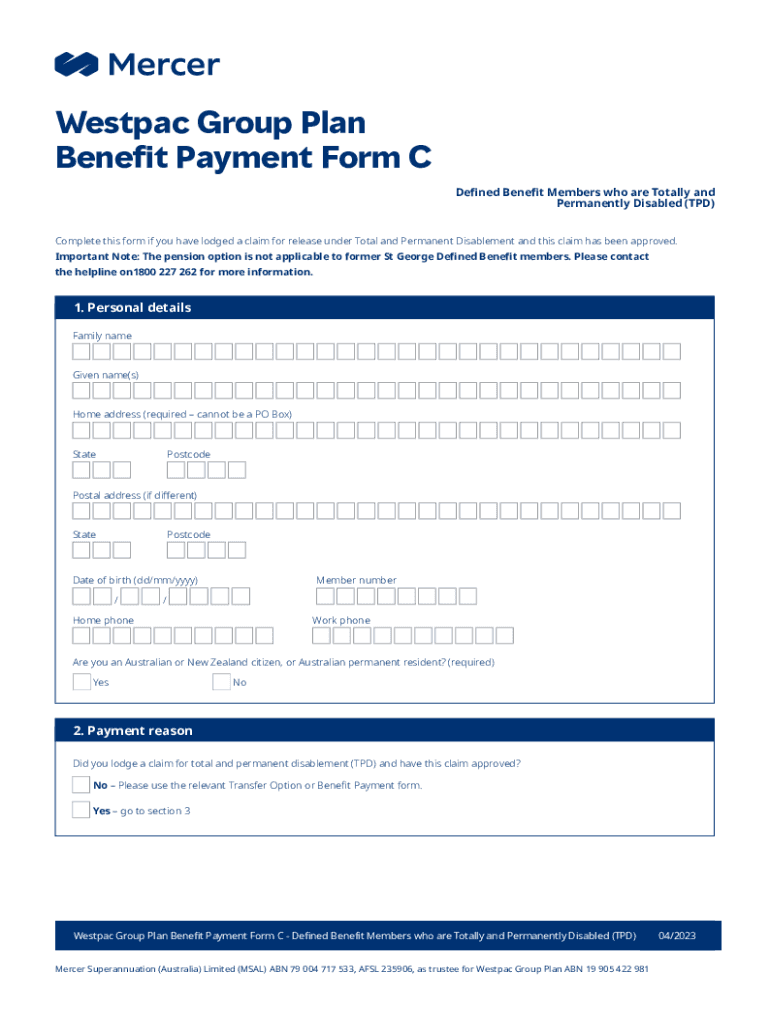 Mercer

Westpac Group Plan
Benefit Payment Form C

Defined Benefit Members who are Totally and Permanently Disabled (TPD)

Complete this form if you have lodged a claim for release under Total and Permanent Disablement and this claim has been approved.
Important Note: The pension option is not applicable to former St George Defined Benefit members. Please contact the helpline on1800 227 262 for more information.

1. Personal details

Family name

Given name(s)

Home address (required – cannot be a PO Box)

State

Postcode

Postal address (if different)

State

Postcode

Date of birth (dd/mm/yyyy)

/ /

Member number

Home phone

Work phone

Are you an Australian or New Zealand citizen, or Australian permanent resident? (required)

Yes

No

2. Payment reason

Did you lodge a claim for total and permanent disablement (TPD) and have this claim approved?

No – Please use the relevant Transfer Option or Benefit Payment form.

Yes – go to section 3

Westpac Group Plan Benefit Payment Form C - Defined Benefit Members who are Totally and Permanently Disabled (TPD) 04/2023

Mercer Superannuation (Australia) Limited (MSAL) ABN 79 004 717 533, AFSL 235906, as trustee for Westpac Group Plan ABN 19 905 422 981